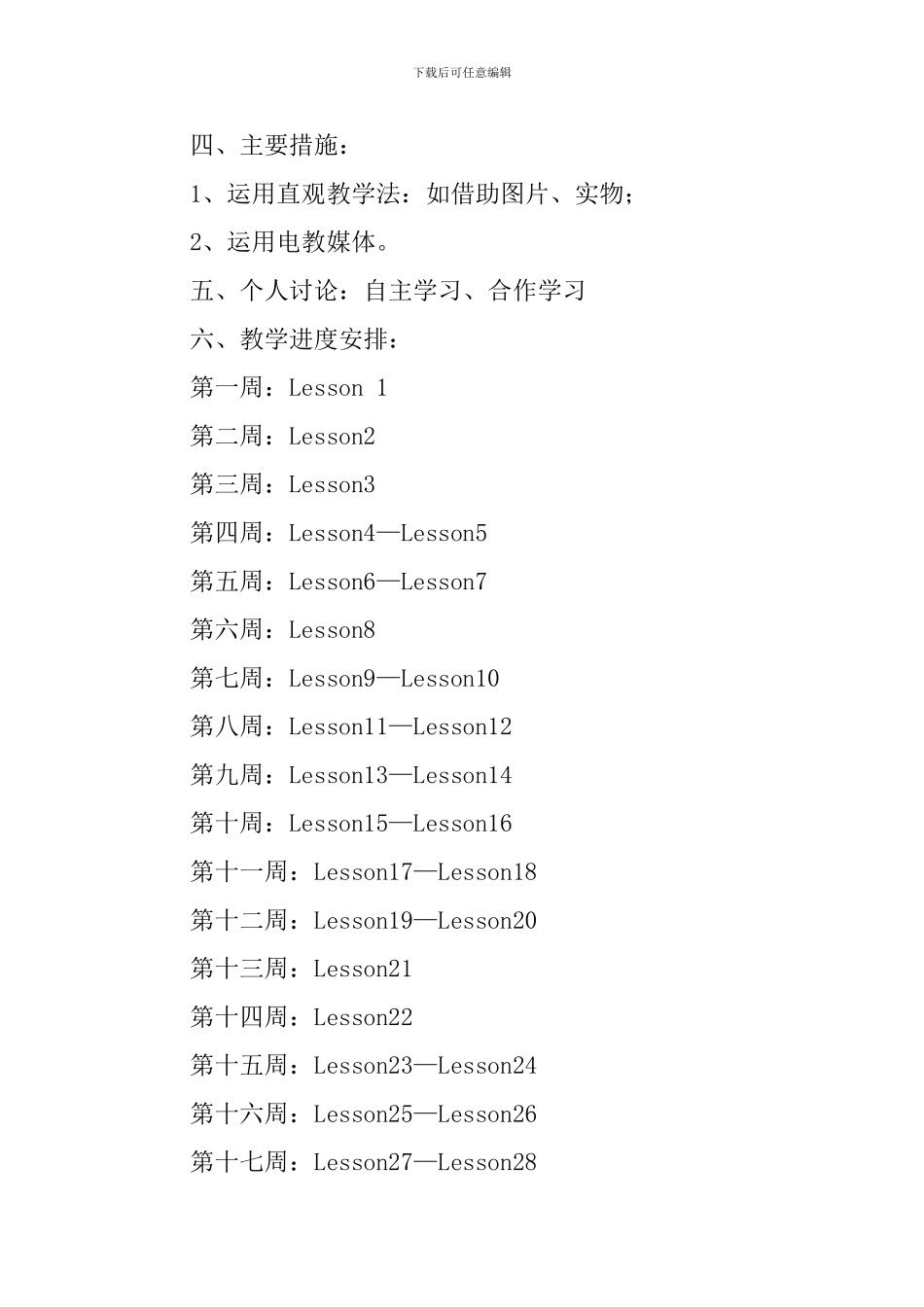 下载后可任意编辑

四、主要措施：

1、运用直观教学法：如借助图片、实物；

2、运用电教媒体。

五、个人讨论：自主学习、合作学习

六、教学进度安排：

第一周：Lesson 1

第二周：Lesson2

第三周：Lesson3

第四周：Lesson4—Lesson5

第五周：Lesson6—Lesson7

第六周：Lesson8

第七周：Lesson9—Lesson10

第八周：Lesson11—Lesson12

第九周：Lesson13—Lesson14

第十周：Lesson15—Lesson16

第十一周：Lesson17—Lesson18

第十二周：Lesson19—Lesson20

第十三周：Lesson21

第十四周：Lesson22

第十五周：Lesson23—Lesson24

第十六周：Lesson25—Lesson26

第十七周：Lesson27—Lesson28